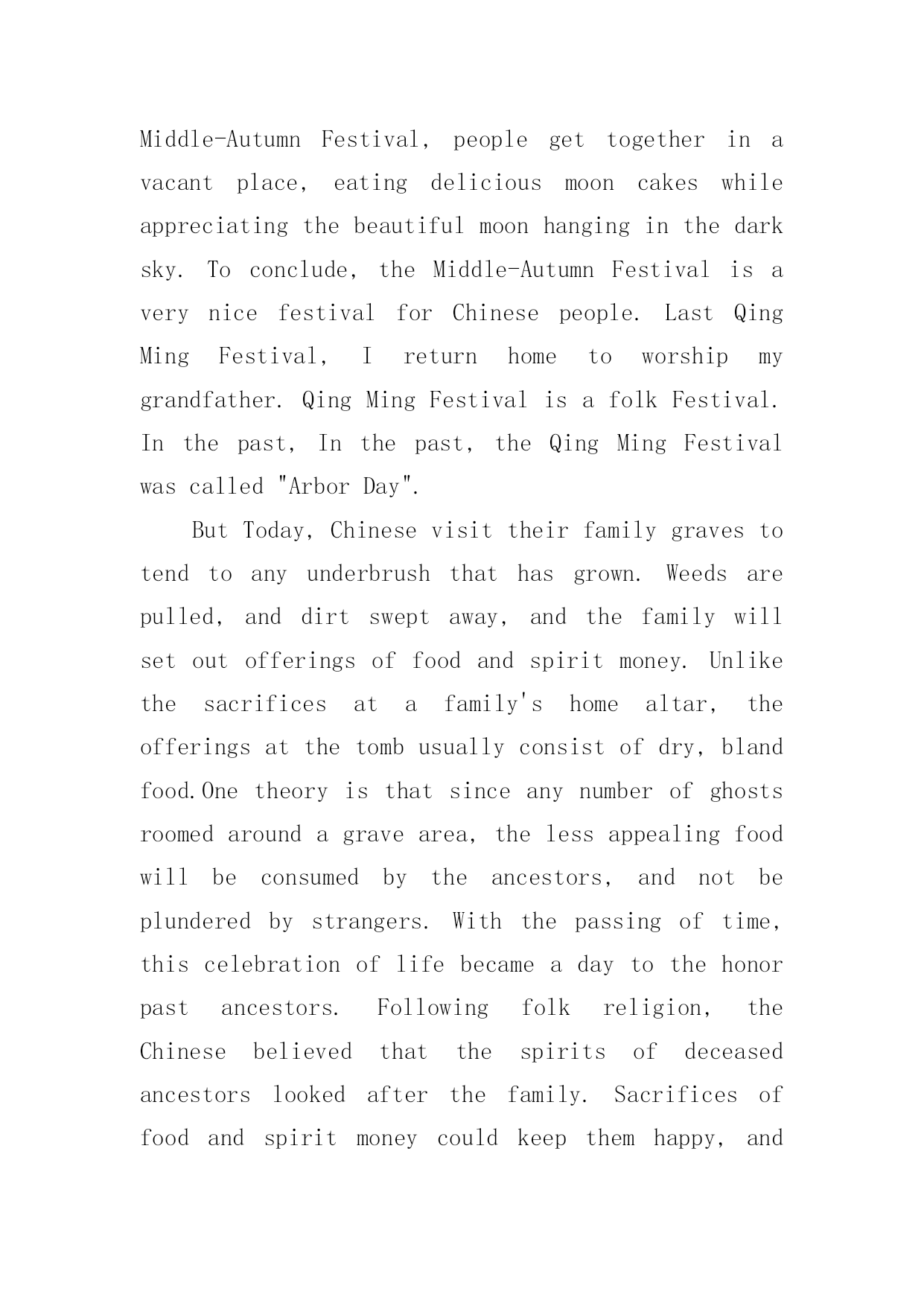 Middle-Autumn Festival, people get together in a vacant place, eating delicious moon cakes while appreciating the beautiful moon hanging in the dark sky. To conclude, the Middle-Autumn Festival is a very nice festival for Chinese people. Last Qing Ming Festival, I return home to worship my grandfather. Qing Ming Festival is a folk Festival. In the past, In the past, the Qing Ming Festival was called "Arbor Day".

But Today, Chinese visit their family graves to tend to any underbrush that has grown. Weeds are pulled, and dirt swept away, and the family will set out offerings of food and spirit money. Unlike the sacrifices at a family's home altar, the offerings at the tomb usually consist of dry, bland food.One theory is that since any number of ghosts roomed around a grave area, the less appealing food will be consumed by the ancestors, and not be plundered by strangers. With the passing of time, this celebration of life became a day to the honor past ancestors. Following folk religion, the Chinese believed that the spirits of deceased ancestors looked after the family. Sacrifices of food and spirit money could keep them happy, and